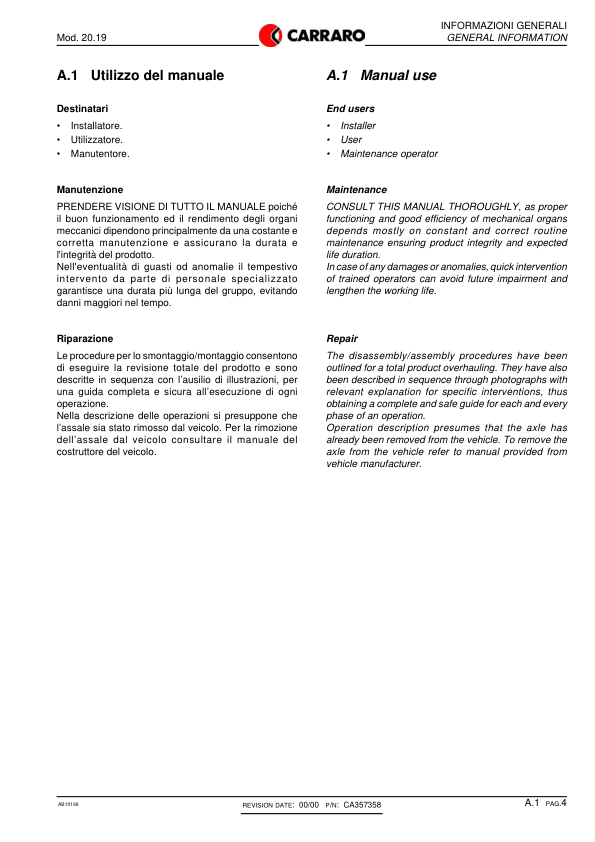 Mod. 20.19

CARRARO

INFORMAZIONI GENERALI
GENERAL INFORMATION

A.1 Utilizzo del manuale

Destinatari

• Installatore.
• Utilizzatore.
• Manutentore.

Manutenzione

PRENDERE VISIONE DI TUTTO IL MANUALE poiché il buon funzionamento ed il rendimento degli organi meccanici dipendono principalmente da una costante e corretta manutenzione e assicurano la durata e l'integrità del prodotto.
Nell'eventualità di guasti od anomalie il tempestivo intervento da parte di personale specializzato garantisce una durata più lunga del gruppo, evitando danni maggiori nel tempo.

Riparazione

Le procedure per lo smontaggio/montaggio consentono di eseguire la revisione totale del prodotto e sono descritte in sequenza con l'ausilio di illustrazioni, per una guida completa e sicura all'esecuzione di ogni operazione.
Nella descrizione delle operazioni si presuppone che l'assale sia stato rimosso dal veicolo. Per la rimozione dell'assale dal veicolo consultare il manuale del costruttore del veicolo.

A.1 Manual use

End users

• Installer
• User
• Maintenance operator

Maintenance

CONSULT THIS MANUAL THOROUGHLY, as proper functioning and good efficiency of mechanical organs depends mostly on constant and correct routine maintenance ensuring product integrity and expected life duration.
In case of any damages or anomalies, quick intervention of trained operators can avoid future impairment and lengthen the working life.

Repair

The disassembly/assembly procedures have been outlined for a total product overhauling. They have also been described in sequence through photographs with relevant explanation for specific interventions, thus obtaining a complete and safe guide for each and every phase of an operation.
Operation description presumes that the axle has already been removed from the vehicle. To remove the axle from the vehicle refer to manual provided from vehicle manufacturer.

AS10199

REVISION DATE: 00/00 P/N: CA357358

A.1 PAG.4